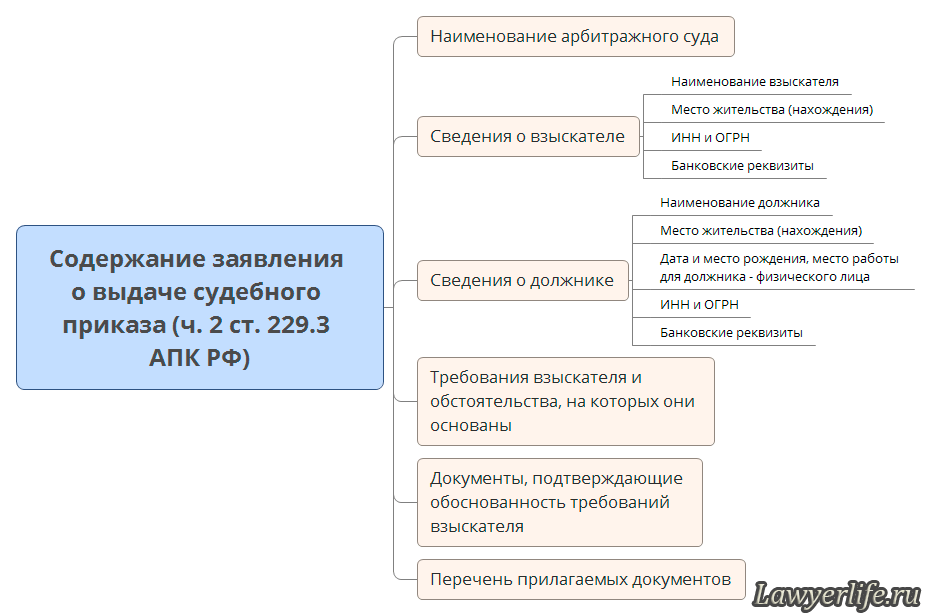 Содержание заявления о выдаче судебного приказа (ч. 2 ст. 229.3 АПК РФ)

Наименование арбитражного суда

Сведения о взыскателе

Наименование взыскателя

Место жительства (нахождения)

ИНН и ОГРН

Банковские реквизиты

Сведения о должнике

Наименование должника

Место жительства (нахождения)

Дата и место рождения, место работы для должника - физического лица

ИНН и ОГРН

Банковские реквизиты

Требования взыскателя и обстоятельства, на которых они основаны

Документы, подтверждающие обоснованность требований взыскателя

Перечень прилагаемых документов

Lawyerlife.ru